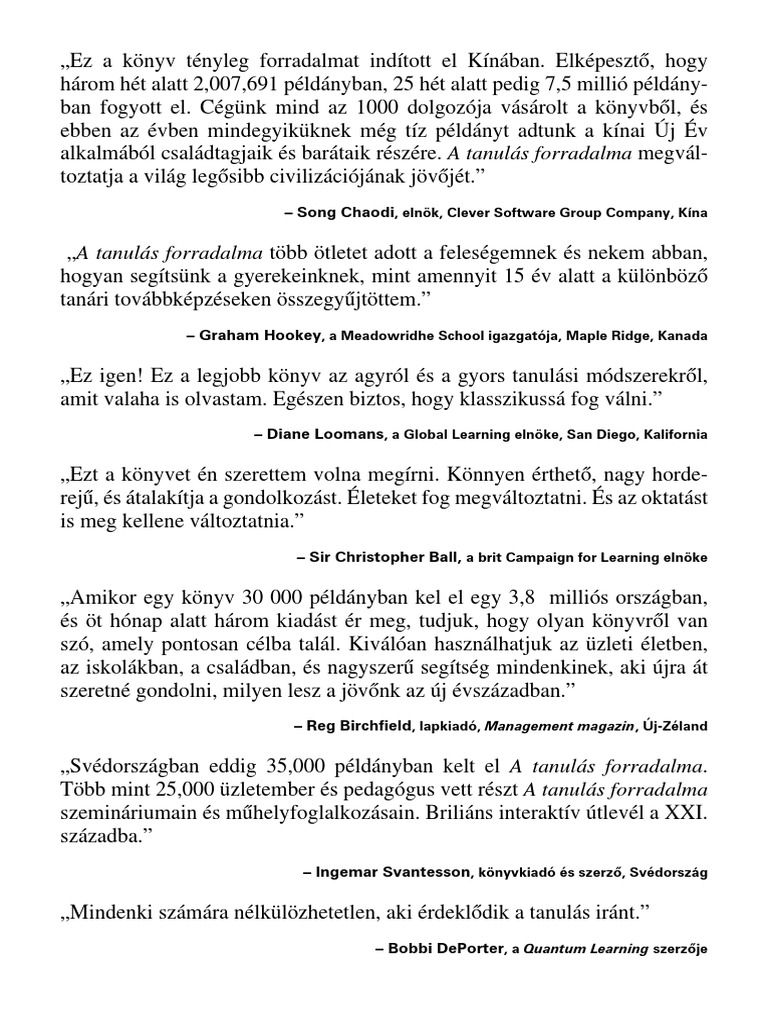 „Ez a könyv tényleg forradalmat indított el Kínában. Elképesztő, hogy három hét alatt 2,007,691 példányban, 25 hét alatt pedig 7,5 millió példányban fogyott el. Cégünk mind az 1000 dolgozója vásárolt a könyvből, és ebben az évben mindegyiküknek még tíz példányt adtunk a kínai Új Év alkalmából családtagjaik és barátaik részére. A tanulás forradalma megváltoztatja a világ legősibb civilizációjának jövőjét.”

– Song Chaodi, elnök, Clever Software Group Company, Kína

„A tanulás forradalma több ötletet adott a feleségemnek és nekem abban, hogyan segítsünk a gyerekeinknek, mint amennyit 15 év alatt a különböző tanári továbbképzéseken összegyűjtöttem.”

– Graham Hookey, a Meadowridhe School igazgatója, Maple Ridge, Kanada

„Ez igen! Ez a legjobb könyv az agyról és a gyors tanulási módszerekről, amit valaha is olvastam. Egészen biztos, hogy klasszikussá fog válni.”

– Diane Loomans, a Global Learning elnöke, San Diego, Kalifornia

„Ezt a könyvet én szerettem volna megírni. Könnyen érthető, nagy horderejű, és átalakítja a gondolkozást. Életeket fog megváltoztatni. És az oktatást is meg kellene változtatnia.”

– Sir Christopher Ball, a brit Campaign for Learning elnöke

„Amikor egy könyv 30 000 példányban kel el egy 3,8 milliós országban, és öt hónap alatt három kiadást ér meg, tudjuk, hogy olyan könyvről van szó, amely pontosan célba talál. Kiválóan használhatjuk az üzleti életben, az iskolákban, a családban, és nagyszerű segítség mindenkinek, aki újra át szeretné gondolni, milyen lesz a jövőnk az új évszázadban.”

– Reg Birchfield, lapkiadó, Management magazin, Új-Zéland

„Svédországban eddig 35,000 példányban kelt el A tanulás forradalma. Több mint 25,000 üzletember és pedagógus vett részt A tanulás forradalma szemináriumain és műhelyfoglalkozásain. Briliáns interaktív útlevél a XXI. századba.”

– Ingemar Svantesson, könyvkiadó és szerző, Svédország

„Mindenki számára nélkülözhetetlen, aki érdeklődik a tanulás iránt.”

– Bobbi DePorter, a Quantum Learning szerzője